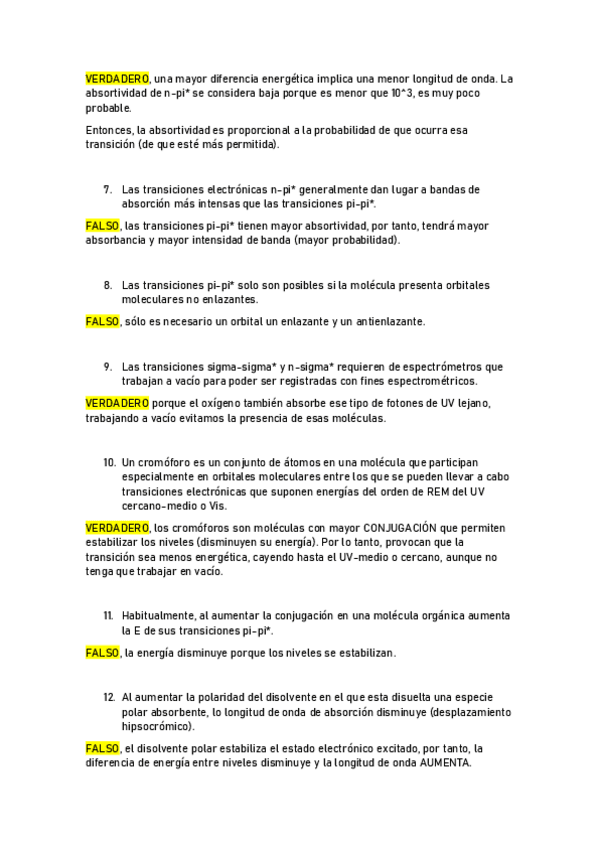 VERDADERO, una mayor diferencia energética implica una menor longitud de onda. La absortividad de n-pi* se considera baja porque es menor que 10^3, es muy poco probable.

Entonces, la absortividad es proporcional a la probabilidad de que ocurra esa transición (de que esté más permitida).

7. Las transiciones electrónicas n-pi* generalmente dan lugar a bandas de absorción más intensas que las transiciones pi-pi*.

FALSO, las transiciones pi-pi* tienen mayor absortividad, por tanto, tendrá mayor absorbancia y mayor intensidad de banda (mayor probabilidad).

8. Las transiciones pi-pi* solo son posibles si la molécula presenta orbitales moleculares no enlazantes.

FALSO, sólo es necesario un orbital un enlazante y un antienlazante.

9. Las transiciones sigma-sigma* y n-sigma* requieren de espectrómetros que trabajan a vacío para poder ser registradas con fines espectrométricos.

VERDADERO porque el oxígeno también absorbe ese tipo de fotones de UV lejano, trabajando a vacío evitamos la presencia de esas moléculas.

10. Un cromóforo es un conjunto de átomos en una molécula que participan especialmente en orbitales moleculares entre los que se pueden llevar a cabo transiciones electrónicas que suponen energías del orden de REM del UV cercano-medio o Vis.

VERDADERO, los cromóforos son moléculas con mayor CONJUGACIÓN que permiten estabilizar los niveles (disminuyen su energía). Por lo tanto, provocan que la transición sea menos energética, cayendo hasta el UV-medio o cercano, aunque no tenga que trabajar en vacío.

11. Habitualmente, al aumentar la conjugación en una molécula orgánica aumenta la E de sus transiciones pi-pi*.

FALSO, la energía disminuye porque los niveles se estabilizan.

12. Al aumentar la polaridad del disolvente en el que esta disuelta una especie polar absorbente, lo longitud de onda de absorción disminuye (desplazamiento hipsocrómico).

FALSO, el disolvente polar estabiliza el estado electrónico excitado, por tanto, la diferencia de energía entre niveles disminuye y la longitud de onda AUMENTA.